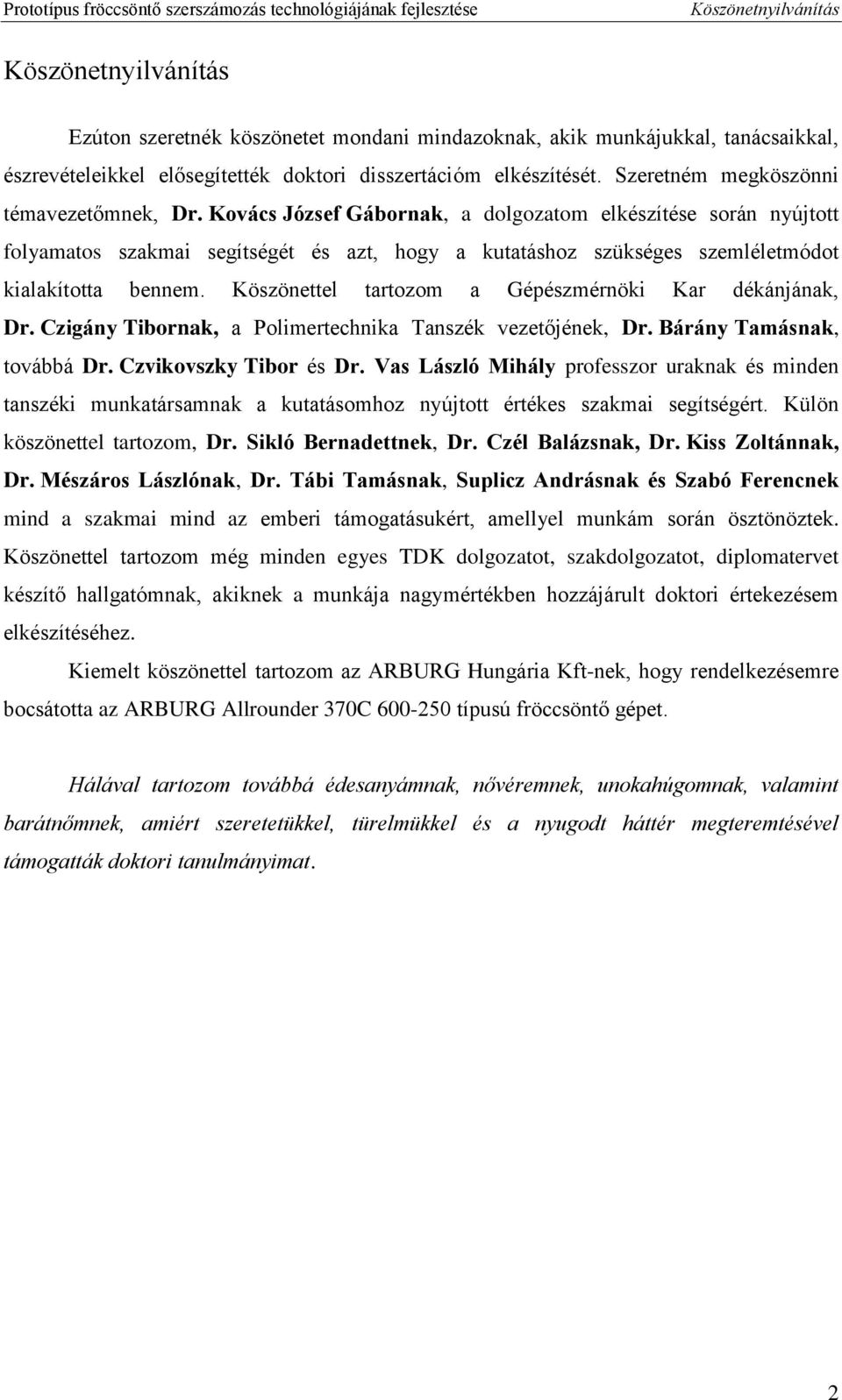 Prototípus fröccsöntő szerszámozás technológiájának fejlesztése Köszönetnyilvánítás

Köszönetnyilvánítás

Ezúton szeretnék köszönetet mondani mindazoknak, akik munkájukkal, tanácsaikkal, észrevételeikkel elősegítették doktori disszertációm elkészítését. Szeretném megköszönni témavezetőmnek, Dr. Kovács József Gábornak, a dolgozatom elkészítése során nyújtott folyamatos szakmai segítségét és azt, hogy a kutatáshoz szükséges szemléletmódot kialakította bennem. Köszönettel tartozom a Gépészmérnöki Kar dékánjának, Dr. Czigány Tibornak, a Polimertechnika Tanszék vezetőjének, Dr. Bárány Tamásnak, továbbá Dr. Czvikovszky Tibor és Dr. Vas László Mihály professzor uraknak és minden tanszéki munkatársamnak a kutatásomhoz nyújtott értékes szakmai segítségért. Külön köszönettel tartozom, Dr. Sikló Bernadettnek, Dr. Czél Balázsnak, Dr. Kiss Zoltánnak, Dr. Mészáros Lászlónak, Dr. Tábi Tamásnak, Suplicz Andrásnak és Szabó Ferencnek mind a szakmai mind az emberi támogatásukért, amellyel munkám során ösztönöztek. Köszönettel tartozom még minden egyes TDK dolgozatot, szakdolgozatot, diplomatervet készítő hallgatómnak, akiknek a munkája nagymértékben hozzájárult doktori értekezésem elkészítéséhez.

Kiemelt köszönettel tartozom az ARBURG Hungária Kft-nek, hogy rendelkezésemre bocsátotta az ARBURG Allrounder 370C 600-250 típusú fröccsöntő gépet.

Hálával tartozom továbbá édesanyámnak, nővéremnek, unokahúgomnak, valamint barátnőmnek, amiért szeretetükkel, türelmükkel és a nyugodt háttér megteremtésével támogatták doktori tanulmányimat.

2